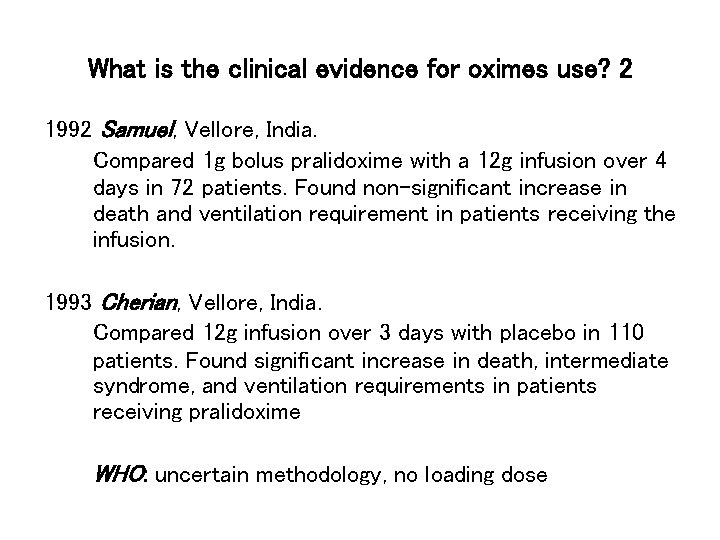 What is the clinical evidence for oximes use? 2

1992 Samuel, Vellore, India.

Compared 1g bolus pralidoxime with a 12g infusion over 4 days in 72 patients. Found non-significant increase in death and ventilation requirement in patients receiving the infusion.

1993 Cherian, Vellore, India.

Compared 12g infusion over 3 days with placebo in 110 patients. Found significant increase in death, intermediate syndrome, and ventilation requirements in patients receiving pralidoxime

WHO: uncertain methodology, no loading dose